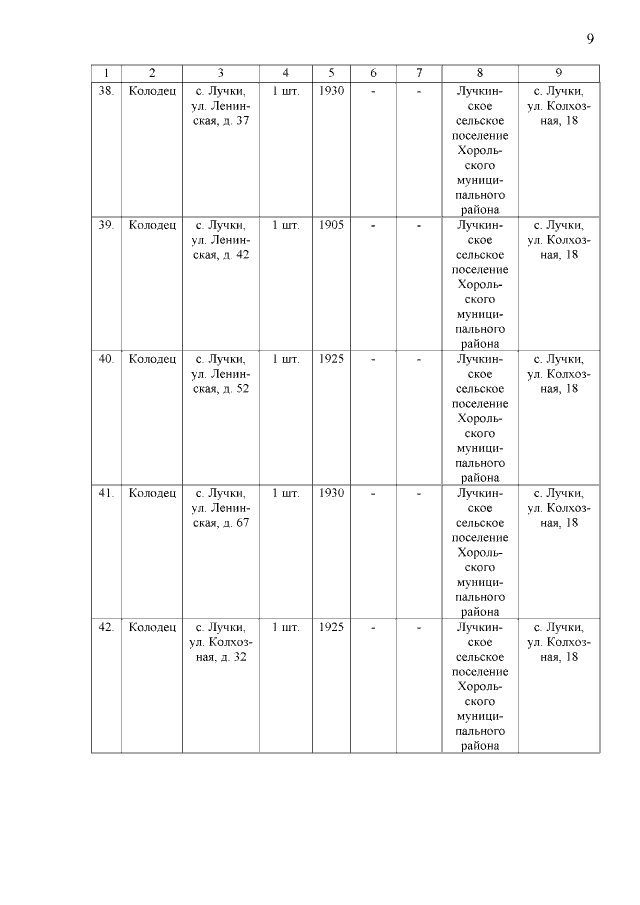 9

| 1 | 2 | 3 | 4 | 5 | 6 | 7 | 8 | 9 |
|---|---|---|---|---|---|---|---|---|
| 38. | Колодец | с. Лучки, ул. Ленинская, д. 37 | 1 шт. | 1930 | - | - | Лучкинское сельское поселение Хорольского муниципального района | с. Лучки, ул. Колхозная, 18 |
| 39. | Колодец | с. Лучки, ул. Ленинская, д. 42 | 1 шт. | 1905 | - | - | Лучкинское сельское поселение Хорольского муниципального района | с. Лучки, ул. Колхозная, 18 |
| 40. | Колодец | с. Лучки, ул. Ленинская, д. 52 | 1 шт. | 1925 | - | - | Лучкинское сельское поселение Хорольского муниципального района | с. Лучки, ул. Колхозная, 18 |
| 41. | Колодец | с. Лучки, ул. Ленинская, д. 67 | 1 шт. | 1930 | - | - | Лучкинское сельское поселение Хорольского муниципального района | с. Лучки, ул. Колхозная, 18 |
| 42. | Колодец | с. Лучки, ул. Колхозная, д. 32 | 1 шт. | 1925 | - | - | Лучкинское сельское поселение Хорольского муниципального района | с. Лучки, ул. Колхозная, 18 |